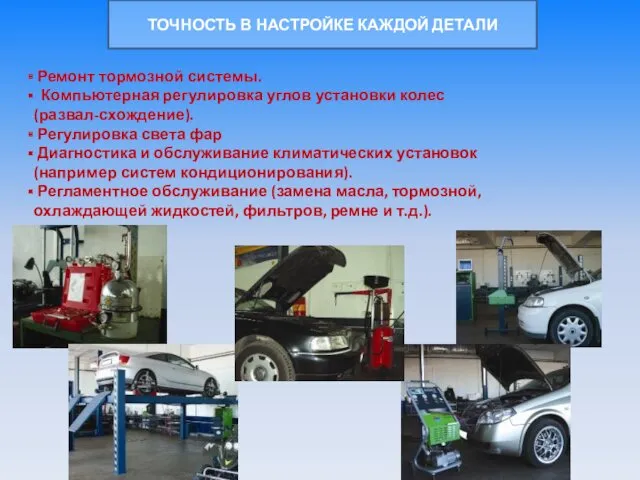 ТОЧНОСТЬ В НАСТРОЙКЕ КАЖДОЙ ДЕТАЛИ

▪ Ремонт тормозной системы.
▪ Компьютерная регулировка углов установки колес (развал-схождение).
▪ Регулировка света фар
▪ Диагностика и обслуживание климатических установок (например систем кондиционирования).
▪ Регламентное обслуживание (замена масла, тормозной, охлаждающей жидкостей, фильтров, ремне и т.д.).